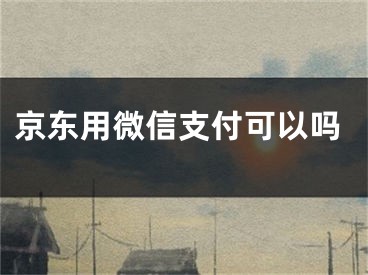 京东用微信支付可以吗